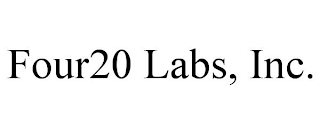 Four20 Labs, Inc.